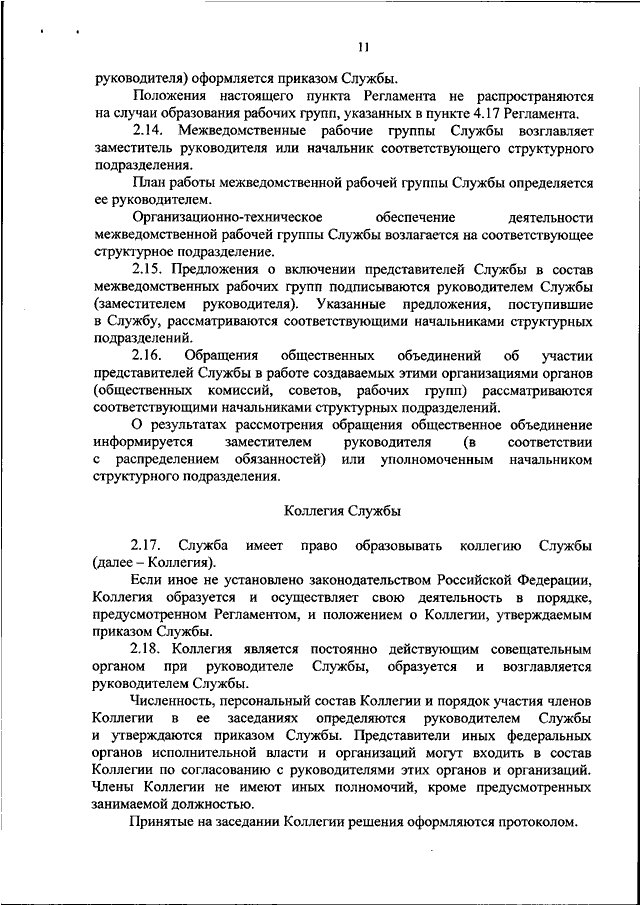 11

руководителя) оформляется приказом Службы.

Положения настоящего пункта Регламента не распространяются на случаи образования рабочих групп, указанных в пункте 4.17 Регламента.

2.14. Межведомственные рабочие группы Службы возглавляет заместитель руководителя или начальник соответствующего структурного подразделения.

План работы межведомственной рабочей группы Службы определяется ее руководителем.

Организационно-техническое обеспечение деятельности межведомственной рабочей группы Службы возлагается на соответствующее структурное подразделение.

2.15. Предложения о включении представителей Службы в состав межведомственных рабочих групп подписываются руководителем Службы (заместителем руководителя). Указанные предложения, поступившие в Службу, рассматриваются соответствующими начальниками структурных подразделений.

2.16. Обращения общественных объединений об участии представителей Службы в работе создаваемых этими организациями органов (общественных комиссий, советов, рабочих групп) рассматриваются соответствующими начальниками структурных подразделений.

О результатах рассмотрения обращения общественное объединение информируется заместителем руководителя (в соответствии с распределением обязанностей) или уполномоченным начальником структурного подразделения.

Коллегия Службы

2.17. Служба имеет право образовывать коллегию Службы (далее – Коллегия).

Если иное не установлено законодательством Российской Федерации, Коллегия образуется и осуществляет свою деятельность в порядке, предусмотренном Регламентом, и положением о Коллегии, утверждаемым приказом Службы.

2.18. Коллегия является постоянно действующим совещательным органом при руководителе Службы, образуется и возглавляется руководителем Службы.

Численность, персональный состав Коллегии и порядок участия членов Коллегии в ее заседаниях определяются руководителем Службы и утверждаются приказом Службы. Представители иных федеральных органов исполнительной власти и организаций могут входить в состав Коллегии по согласованию с руководителями этих органов и организаций. Члены Коллегии не имеют иных полномочий, кроме предусмотренных занимаемой должностью.

Принятые на заседании Коллегии решения оформляются протоколом.